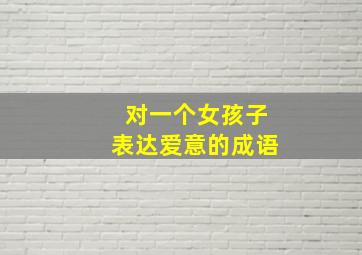 对一个女孩子
表达爱意的成语